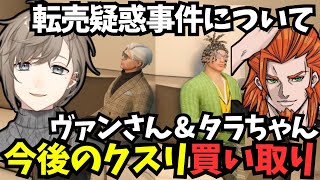 転売疑惑事件について

ヴァンさん＆タラちゃん
今後のクスリ買い取り